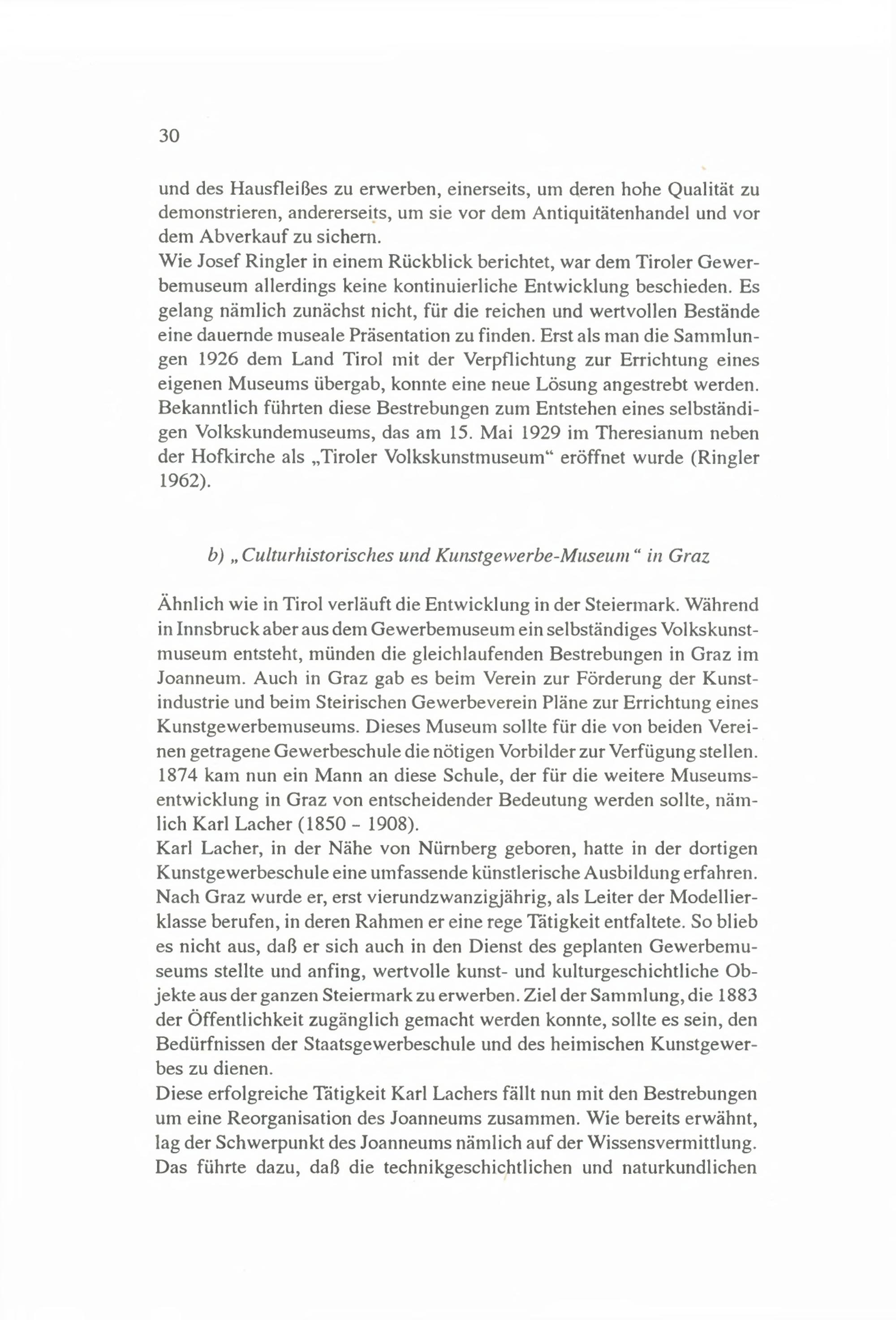 30

und des Hausfleißes zu erwerben, einerseits, um deren hohe Qualität zu demonstrieren, andererseits, um sie vor dem Antiquitätenhandel und vor dem Abverkauf zu sichern.
Wie Josef Ringler in einem Rückblick berichtet, war dem Tiroler Gewerbemuseum allerdings keine kontinuierliche Entwicklung beschieden. Es gelang nämlich zunächst nicht, für die reichen und wertvollen Bestände eine dauernde museale Präsentation zu finden. Erst als man die Sammlungen 1926 dem Land Tirol mit der Verpflichtung zur Errichtung eines eigenen Museums übergab, konnte eine neue Lösung angestrebt werden. Bekanntlich führten diese Bestrebungen zum Entstehen eines selbständigen Volkskundemuseums, das am 15. Mai 1929 im Theresianum neben der Hofkirche als „Tiroler Volkskunstmuseum“ eröffnet wurde (Ringler 1962).

b) „Culturhistorisches und Kunstgewerbe-Museum“ in Graz

Ähnlich wie in Tirol verläuft die Entwicklung in der Steiermark. Während in Innsbruck aber aus dem Gewerbemuseum ein selbständiges Volkskunstmuseum entsteht, münden die gleichlaufenden Bestrebungen in Graz im Joanneum. Auch in Graz gab es beim Verein zur Förderung der Kunstindustrie und beim Steirischen Gewerbeverein Pläne zur Errichtung eines Kunstgewerbemuseums. Dieses Museum sollte für die von beiden Vereinen getragene Gewerbeschule die nötigen Vorbilder zur Verfügung stellen. 1874 kam nun ein Mann an diese Schule, der für die weitere Museumsentwicklung in Graz von entscheidender Bedeutung werden sollte, nämlich Karl Lacher (1850 - 1908).
Karl Lacher, in der Nähe von Nürnberg geboren, hatte in der dortigen Kunstgewerbeschule eine umfassende künstlerische Ausbildung erfahren. Nach Graz wurde er, erst vierundzwanzigjährig, als Leiter der Modellierklasse berufen, in deren Rahmen er eine rege Tätigkeit entfaltete. So blieb es nicht aus, daß er sich auch in den Dienst des geplanten Gewerbemuseums stellte und anfing, wertvolle kunst- und kulturgeschichtliche Objekte aus der ganzen Steiermark zu erwerben. Ziel der Sammlung, die 1883 der Öffentlichkeit zugänglich gemacht werden konnte, sollte es sein, den Bedürfnissen der Staatsgewerbeschule und des heimischen Kunstgewerbes zu dienen.
Diese erfolgreiche Tätigkeit Karl Lachers fällt nun mit den Bestrebungen um eine Reorganisation des Joanneums zusammen. Wie bereits erwähnt, lag der Schwerpunkt des Joanneums nämlich auf der Wissensvermittlung. Das führte dazu, daß die technikgeschichtlichen und naturkundlichen